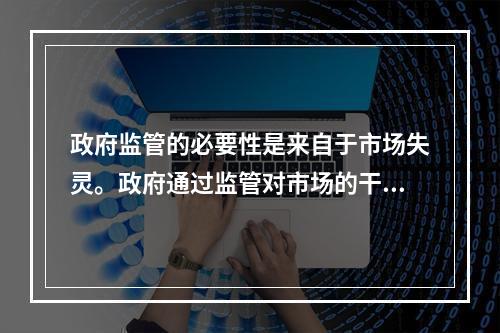 政府监管的必要性是来自于市场失灵。政府通过监管对市场的干...